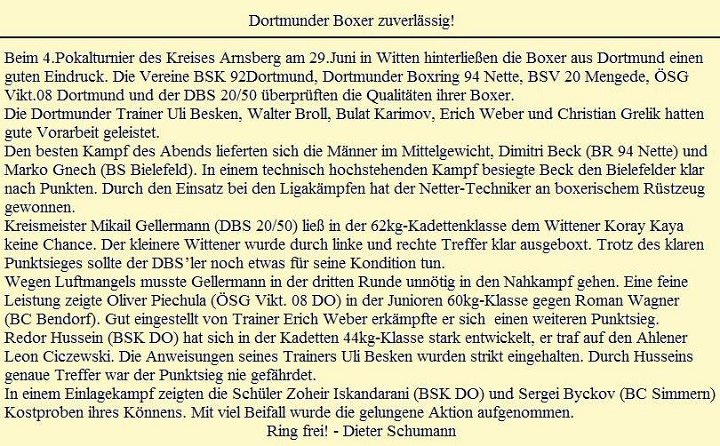 Dortmunder Boxer zuverlässig!

Beim 4.Pokalturnier des Kreises Arnsberg am 29.Juni in Witten hinterließen die Boxer aus Dortmund einen guten Eindruck. Die Vereine BSK 92Dortmund, Dortmunder Boxring 94 Nette, BSV 20 Mengede, ÖSG Vikt.08 Dortmund und der DBS 20/50 überprüften die Qualitäten ihrer Boxer.
Die Dortmunder Trainer Uli Besken, Walter Broll, Bulat Karimov, Erich Weber und Christian Grelik hatten gute Vorarbeit geleistet.
Den besten Kampf des Abends lieferten sich die Männer im Mittelgewicht, Dimitri Beck (BR 94 Nette) und Marko Gnech (BS Bielefeld). In einem technisch hochstehenden Kampf besiegte Beck den Bielefelder klar nach Punkten. Durch den Einsatz bei den Ligakämpfen hat der Netter-Techniker an boxerischem Rüstzeug gewonnen.
Kreismeister Mikail Gellermann (DBS 20/50) ließ in der 62kg-Kadettenklasse dem Wittener Koray Kaya keine Chance. Der kleinere Wittener wurde durch linke und rechte Treffer klar ausgeboxt. Trotz des klaren Punktsieges sollte der DBS'ler noch etwas für seine Kondition tun.
Wegen Luftmangels musste Gellermann in der dritten Runde unnötig in den Nahkampf gehen. Eine feine Leistung zeigte Oliver Piechula (ÖSG Vikt. 08 DO) in der Junioren 60kg-Klasse gegen Roman Wagner (BC Bendorf). Gut eingestellt von Trainer Erich Weber erkämpfte er sich einen weiteren Punktsieg.
Redor Hussein (BSK DO) hat sich in der Kadetten 44kg-Klasse stark entwickelt, er traf auf den Ahlener Leon Ciczewski. Die Anweisungen seines Trainers Uli Besken wurden strikt eingehalten. Durch Husseins genaue Treffer war der Punktsieg nie gefährdet.
In einem Einlagekampf zeigten die Schüler Zoheir Iskandarani (BSK DO) und Sergei Byckov (BC Simmern) Kostproben ihres Könnens. Mit viel Beifall wurde die gelungene Aktion aufgenommen.
Ring frei! - Dieter Schumann